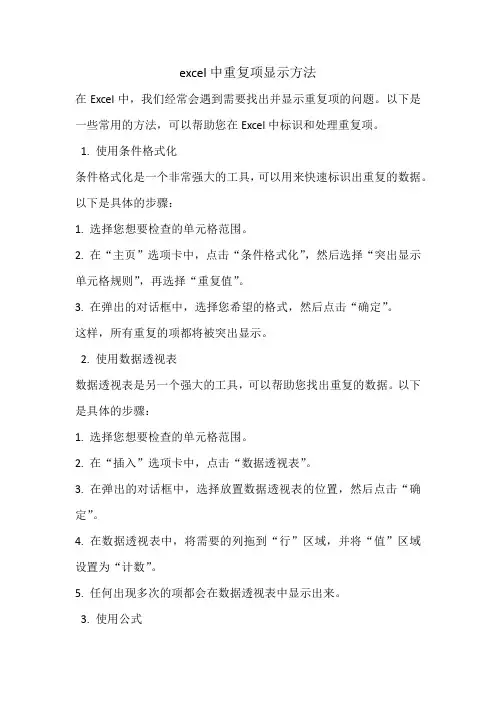 excel 中重复项显示方法

在 Excel 中，我们经常会遇到需要找出并显示重复项的问题。以下是一些常用的方法，可以帮助您在 Excel 中标识和处理重复项。

1. 使用条件格式化

条件格式化是一个非常强大的工具，可以用来快速标识出重复的数据。以下是具体的步骤：

1. 选择您想要检查的单元格范围。

2. 在“主页”选项卡中，点击“条件格式化”，然后选择“突出显示单元格规则”，再选择“重复值”。

3. 在弹出的对话框中，选择您希望的格式，然后点击“确定”。

这样，所有重复的项都将被突出显示。

2. 使用数据透视表

数据透视表是另一个强大的工具，可以帮助您找出重复的数据。以下是具体的步骤：

1. 选择您想要检查的单元格范围。

2. 在“插入”选项卡中，点击“数据透视表”。

3. 在弹出的对话框中，选择放置数据透视表的位置，然后点击“确定”。

4. 在数据透视表中，将需要的列拖到“行”区域，并将“值”区域设置为“计数”。

5. 任何出现多次的项都会在数据透视表中显示出来。

3. 使用公式